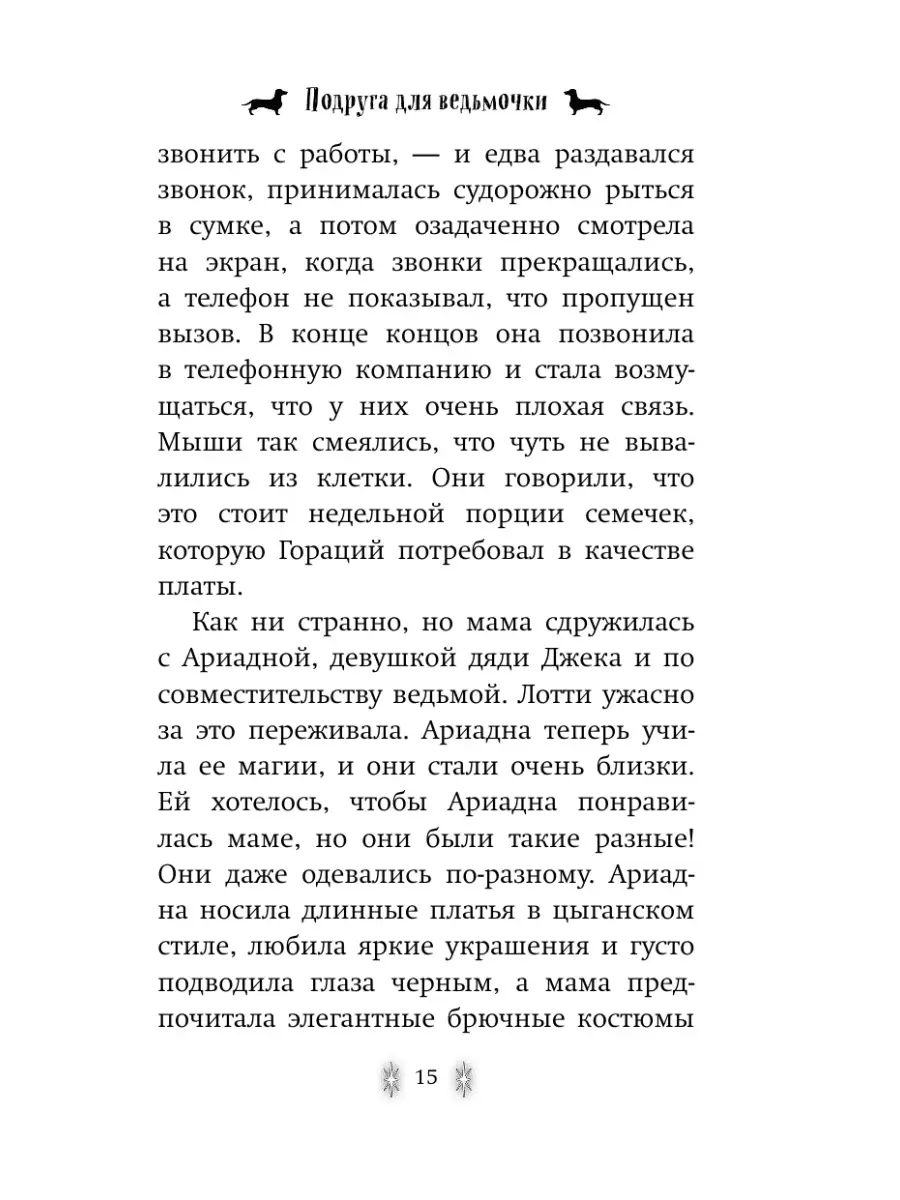 Подруга для ведьмочки

звонить с работы, — и едва раздавался звонок, принималась судорожно рыться в сумке, а потом озадаченно смотрела на экран, когда звонки прекращались, а телефон не показывал, что пропущен вызов. В конце концов она позвонила в телефонную компанию и стала возмущаться, что у них очень плохая связь. Мыши так смеялись, что чуть не вывалились из клетки. Они говорили, что это стоит недельной порции семечек, которую Гораций потребовал в качестве платы.

Как ни странно, но мама сдружилась с Ариадной, девушкой дяди Джека и по совместительству ведьмой. Лотти ужасно за это переживала. Ариадна теперь учила ее магии, и они стали очень близки. Ей хотелось, чтобы Ариадна понравилась маме, но они были такие разные! Они даже одевались по-разному. Ариадна носила длинные платья в цыганском стиле, любила яркие украшения и густо подводила глаза черным, а мама предпочитала элегантные брючные костюмы

15